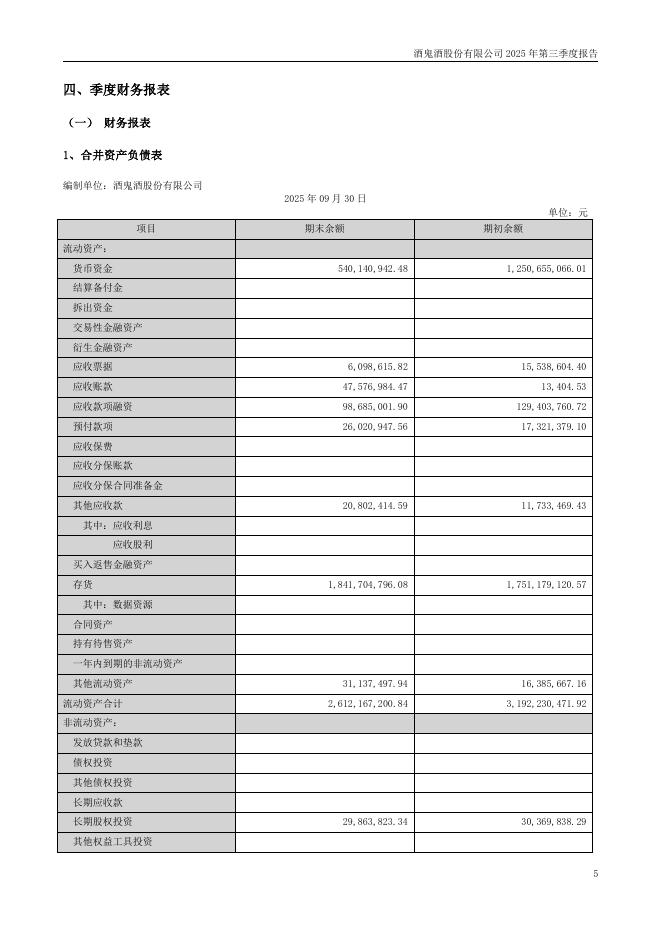 酒鬼酒股份有限公司 2025 年第三季度报告

四、季度财务报表

（一） 财务报表

1、合并资产负债表

编制单位：酒鬼酒股份有限公司

2025 年 09 月 30 日

单位：元

| 项目 | 期末余额 | 期初余额 |
|---|---|---|
| 流动资产： | | |
| 货币资金 | 540,140,942.48 | 1,250,655,066.01 |
| 结算备付金 | | |
| 拆出资金 | | |
| 交易性金融资产 | | |
| 衍生金融资产 | | |
| 应收票据 | 6,098,615.82 | 15,538,604.40 |
| 应收账款 | 47,576,984.47 | 13,404.53 |
| 应收款项融资 | 98,685,001.90 | 129,403,760.72 |
| 预付款项 | 26,020,947.56 | 17,321,379.10 |
| 应收保费 | | |
| 应收分保账款 | | |
| 应收分保合同准备金 | | |
| 其他应收款 | 20,802,414.59 | 11,733,469.43 |
| 其中：应收利息 | | |
| 应收股利 | | |
| 买入返售金融资产 | | |
| 存货 | 1,841,704,796.08 | 1,751,179,120.57 |
| 其中：数据资源 | | |
| 合同资产 | | |
| 持有待售资产 | | |
| 一年内到期的非流动资产 | | |
| 其他流动资产 | 31,137,497.94 | 16,385,667.16 |
| 流动资产合计 | 2,612,167,200.84 | 3,192,230,471.92 |
| 非流动资产： | | |
| 发放贷款和垫款 | | |
| 债权投资 | | |
| 其他债权投资 | | |
| 长期应收款 | | |
| 长期股权投资 | 29,863,823.34 | 30,369,838.29 |
| 其他权益工具投资 | | |

5